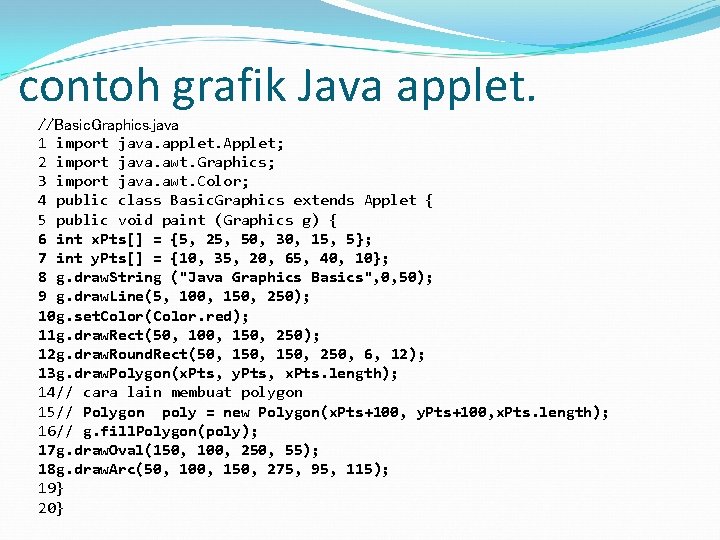 contoh grafik Java applet.

//BasicGraphics.java
1 import java.applet.Applet;
2 import java.awt.Graphics;
3 import java.awt.Color;
4 public class BasicGraphics extends Applet {
5 public void paint (Graphics g) {
6 int xPts[] = {5, 25, 50, 30, 15, 5};
7 int yPts[] = {10, 35, 20, 65, 40, 10};
8 g.drawString ("Java Graphics Basics",0,50);
9 g.drawLine(5, 100, 150, 250);
10g.setColor(Color.red);
11g.drawRect(50, 100, 150, 250);
12g.drawRoundRect(50, 150, 150, 250, 6, 12);
13g.drawPolygon(xPts, yPts, xPts.length);
14// cara lain membuat polygon
15// Polygon poly = new Polygon(xPts+100, yPts+100,xPts.length);
16// g.fillPolygon(poly);
17g.drawOval(150, 100, 250, 55);
18g.drawArc(50, 100, 150, 275, 95, 115);
19}
20}